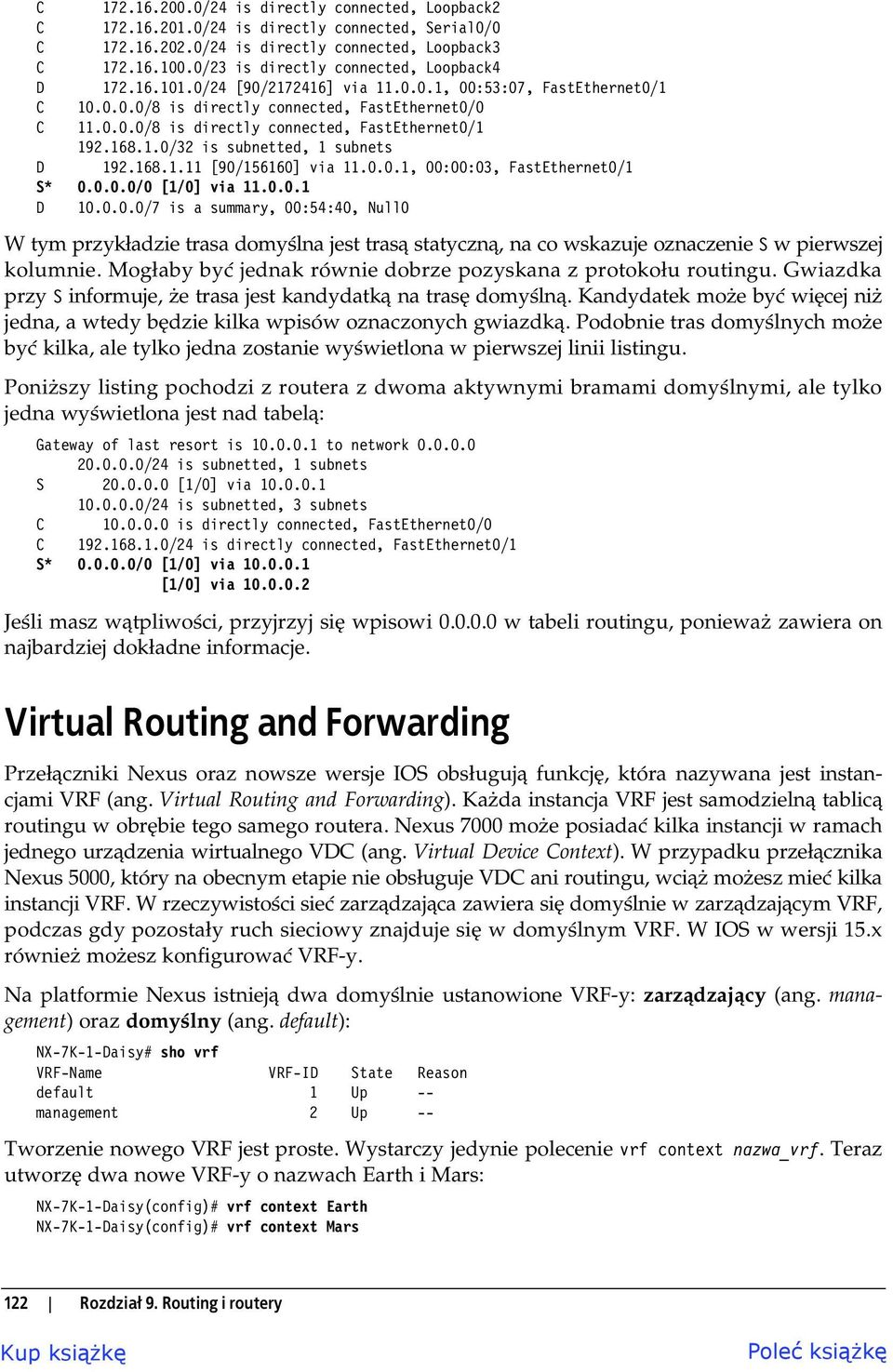 C       172.16.200.0/24 is directly connected, Loopback2
C       172.16.201.0/24 is directly connected, Serial0/0
C       172.16.202.0/24 is directly connected, Loopback3
C       172.16.100.0/23 is directly connected, Loopback4
D       172.16.101.0/24 [90/2172416] via 11.0.0.1, 00:53:07, FastEthernet0/1
C    10.0.0.0/8 is directly connected, FastEthernet0/0
C    11.0.0.0/8 is directly connected, FastEthernet0/1
     192.168.1.0/32 is subnetted, 1 subnets
D       192.168.1.11 [90/156160] via 11.0.0.1, 00:00:03, FastEthernet0/1
S*   0.0.0.0/0 [1/0] via 11.0.0.1
D    10.0.0.0/7 is a summary, 00:54:40, Null0

W tym przykładzie trasa domyślna jest trasą statyczną, na co wskazuje oznaczenie S w pierwszej kolumnie. Mogłaby być jednak równie dobrze pozyskana z protokołu routingu. Gwiazdka przy S informuje, że trasa jest kandydatką na trasę domyślną. Kandydatek może być więcej niż jedna, a wtedy będzie kilka wpisów oznaczonych gwiazdką. Podobnie tras domyślnych może być kilka, ale tylko jedna zostanie wyświetlona w pierwszej linii listingu.

Poniższy listing pochodzi z routera z dwoma aktywnymi bramami domyślnymi, ale tylko jedna wyświetlona jest nad tabelą:

Gateway of last resort is 10.0.0.1 to network 0.0.0.0
     20.0.0.0/24 is subnetted, 1 subnets
S       20.0.0.0 [1/0] via 10.0.0.1
     10.0.0.0/24 is subnetted, 3 subnets
C       10.0.0.0 is directly connected, FastEthernet0/0
C    192.168.1.0/24 is directly connected, FastEthernet0/1
S*   0.0.0.0/0 [1/0] via 10.0.0.1
               [1/0] via 10.0.0.2

Jeśli masz wątpliwości, przyjrzyj się wpisowi 0.0.0.0 w tabeli routingu, ponieważ zawiera on najbardziej dokładne informacje.

Virtual Routing and Forwarding

Przełączniki Nexus oraz nowsze wersje IOS obsługują funkcję, która nazywana jest instancjami VRF (ang. Virtual Routing and Forwarding). Każda instancja VRF jest samodzielną tablicą routingu w obrębie tego samego routera. Nexus 7000 może posiadać kilka instancji w ramach jednego urządzenia wirtualnego VDC (ang. Virtual Device Context). W przypadku przełącznika Nexus 5000, który na obecnym etapie nie obsługuje VDC ani routingu, wciąż możesz mieć kilka instancji VRF. W rzeczywistości sieć zarządzająca zawiera się domyślnie w zarządzającym VRF, podczas gdy pozostały ruch sieciowy znajduje się w domyślnym VRF. W IOS w wersji 15.x również możesz konfigurować VRF-y.

Na platformie Nexus istnieją dwa domyślnie ustanowione VRF-y: zarządzający (ang. management) oraz domyślny (ang. default):

NX-7K-1-Daisy# sho vrf
VRF-Name                   VRF-ID   State   Reason
default                         1   Up      --
management                      2   Up      --

Tworzenie nowego VRF jest proste. Wystarczy jedynie polecenie vrf context nazwa_vrf. Teraz utworzę dwa nowe VRF-y o nazwach Earth i Mars:

NX-7K-1-Daisy(config)# vrf context Earth
NX-7K-1-Daisy(config)# vrf context Mars

122 | Rozdział 9. Routing i routery

Kup książkę

Poleć książkę